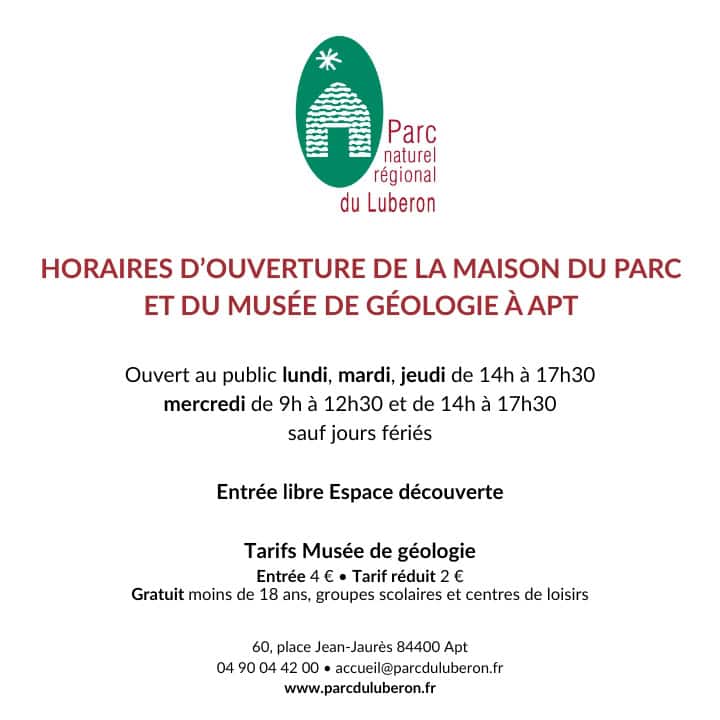 Parc
naturel
régional
du Luberon

HORAIRES D'OUVERTURE DE LA MAISON DU PARC
ET DU MUSÉE DE GÉOLOGIE À APT

Ouvert au public lundi, mardi, jeudi de 14h à 17h30
mercredi de 9h à 12h30 et de 14h à 17h30
sauf jours fériés

Entrée libre Espace découverte

Tarifs Musée de géologie
Entrée 4 € • Tarif réduit 2 €
Gratuit moins de 18 ans, groupes scolaires et centres de loisirs

60, place Jean-Jaurès 84400 Apt
04 90 04 42 00 • accueil@parcduluberon.fr
www.parcduluberon.fr